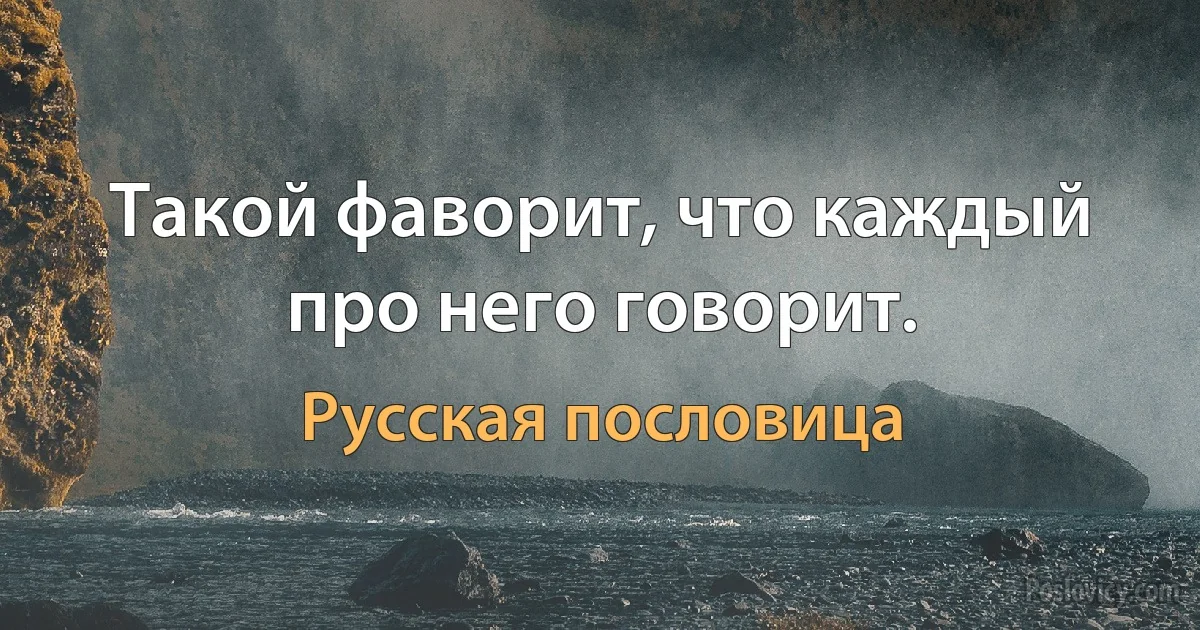 Такой фаворит, что каждый про него говорит.

Русская пословица

Poslovicy.com